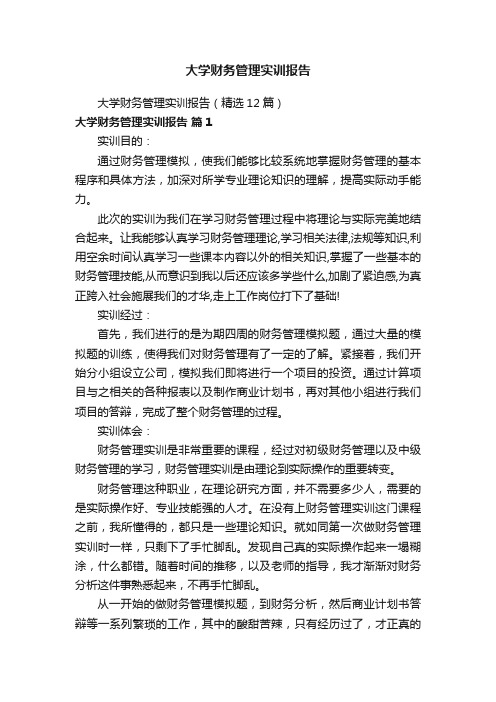 大学财务管理实训报告

大学财务管理实训报告（精选12篇）

大学财务管理实训报告 篇1

实训目的：

通过财务管理模拟，使我们能够比较系统地掌握财务管理的基本程序和具体方法，加深对所学专业理论知识的理解，提高实际动手能力。

此次的实训为我们在学习财务管理过程中将理论与实际完美地结合起来。让我能够认真学习财务管理理论,学习相关法律,法规等知识,利用空余时间认真学习一些课本内容以外的相关知识,掌握了一些基本的财务管理技能,从而意识到我以后还应该多学些什么,加剧了紧迫感,为真正跨入社会施展我们的才华,走上工作岗位打下了基础!

实训经过：

首先，我们进行的是为期四周的财务管理模拟题，通过大量的模拟题的训练，使得我们对财务管理有了一定的了解。紧接着，我们开始分小组设立公司，模拟我们即将进行一个项目的投资。通过计算项目与之相关的各种报表以及制作商业计划书，再对其他小组进行我们项目的答辩，完成了整个财务管理的过程。

实训体会：

财务管理实训是非常重要的课程，经过对初级财务管理以及中级财务管理的学习，财务管理实训是由理论到实际操作的重要转变。

财务管理这种职业，在理论研究方面，并不需要多少人，需要的是实际操作好、专业技能强的人才。在没有上财务管理实训这门课程之前，我所懂得的，都只是一些理论知识。就如同第一次做财务管理实训时一样，只剩下了手忙脚乱。发现自己真的实际操作起来一塌糊涂，什么都错。随着时间的推移，以及老师的指导，我才渐渐对财务分析这件事熟悉起来，不再手忙脚乱。

从一开始的做财务管理模拟题，到财务分析，然后商业计划书答辩等一系列繁琐的工作，其中的酸甜苦辣，只有经历过了，才正真的